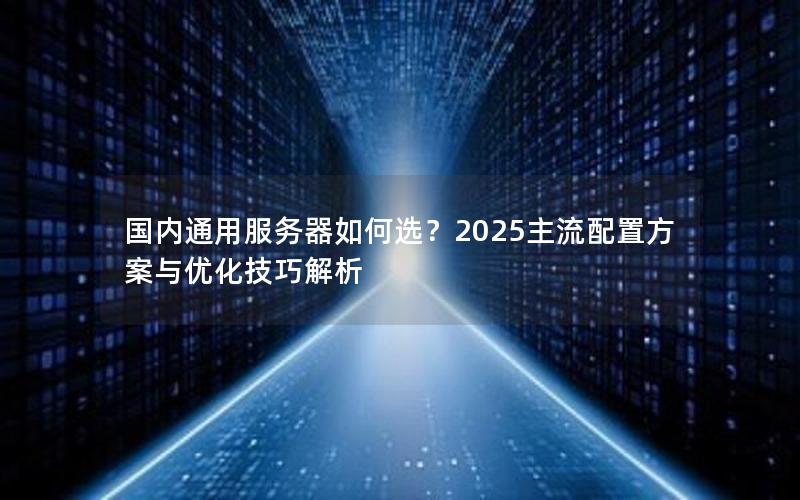 国内通用服务器如何选？2025主流配置方案与优化技巧解析